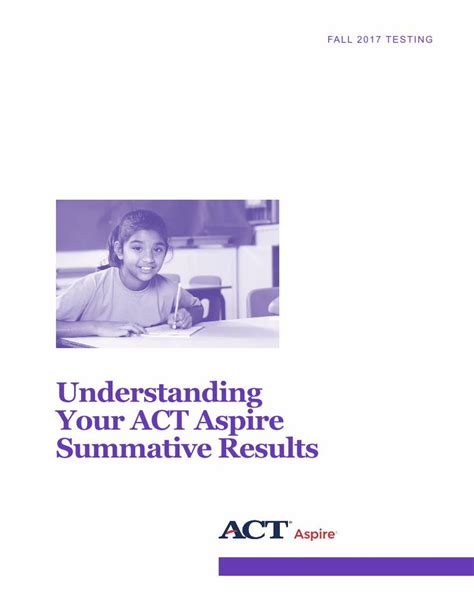 FALL 2017 TESTING

Understanding Your ACT Aspire Summative Results

ACT® Aspire®